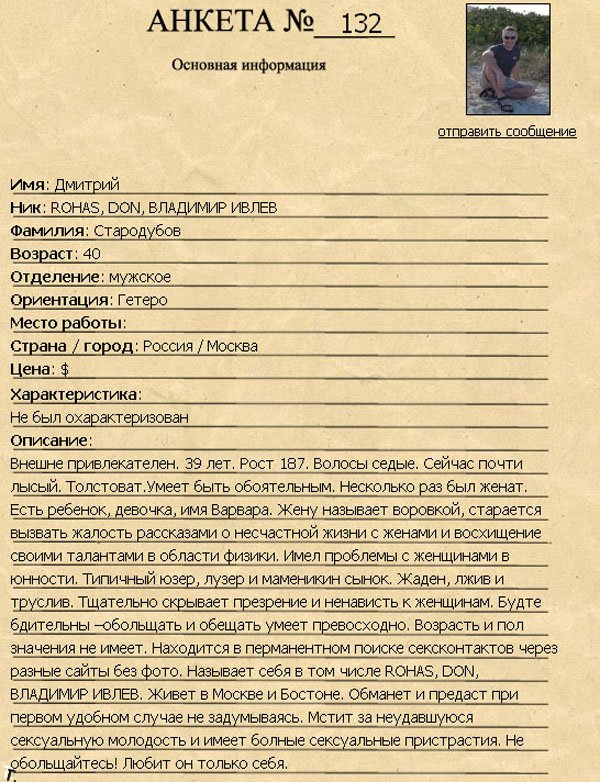 АНКЕТА № 132

Основная информация

отправить сообщение

Имя: Дмитрий
Ник: ROHAS, DON, ВЛАДИМИР ИВЛЕВ
Фамилия: Стародубов
Возраст: 40
Отделение: мужское
Ориентация: Гетеро
Место работы:
Страна / город: Россия / Москва
Цена: $
Характеристика:
Не был охарактеризован
Описание:
Внешне привлекателен. 39 лет. Рост 187. Волосы седые. Сейчас почти лысый. Толстоват.Умеет быть обоятельным. Несколько раз был женат. Есть ребенок, девочка, имя Варвара. Жену называет воровкой, старается вызвать жалость рассказами о несчастной жизни с женами и восхищение своими талантами в области физики. Имел проблемы с женщинами в юнности. Типичный юзер, лузер и маменикин сынок. Жаден, лжив и труслив. Тщательно скрывает презрение и ненависть к женщинам. Будте бдительны –обольщать и обещать умеет превосходно. Возрасть и пол значения не имеет. Находится в перманентном поиске сексконтактов через разные сайты без фото. Называет себя в том числе ROHAS, DON, ВЛАДИМИР ИВЛЕВ. Живет в Москве и Бостоне. Обманет и предаст при первом удобном случае не задумываясь. Мстит за неудавшуюся сексуальную молодость и имеет болные сексуальные пристрастия. Не обольщайтесь! Любит он только себя.